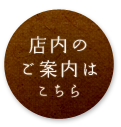 店内の
ご案内は
こちら